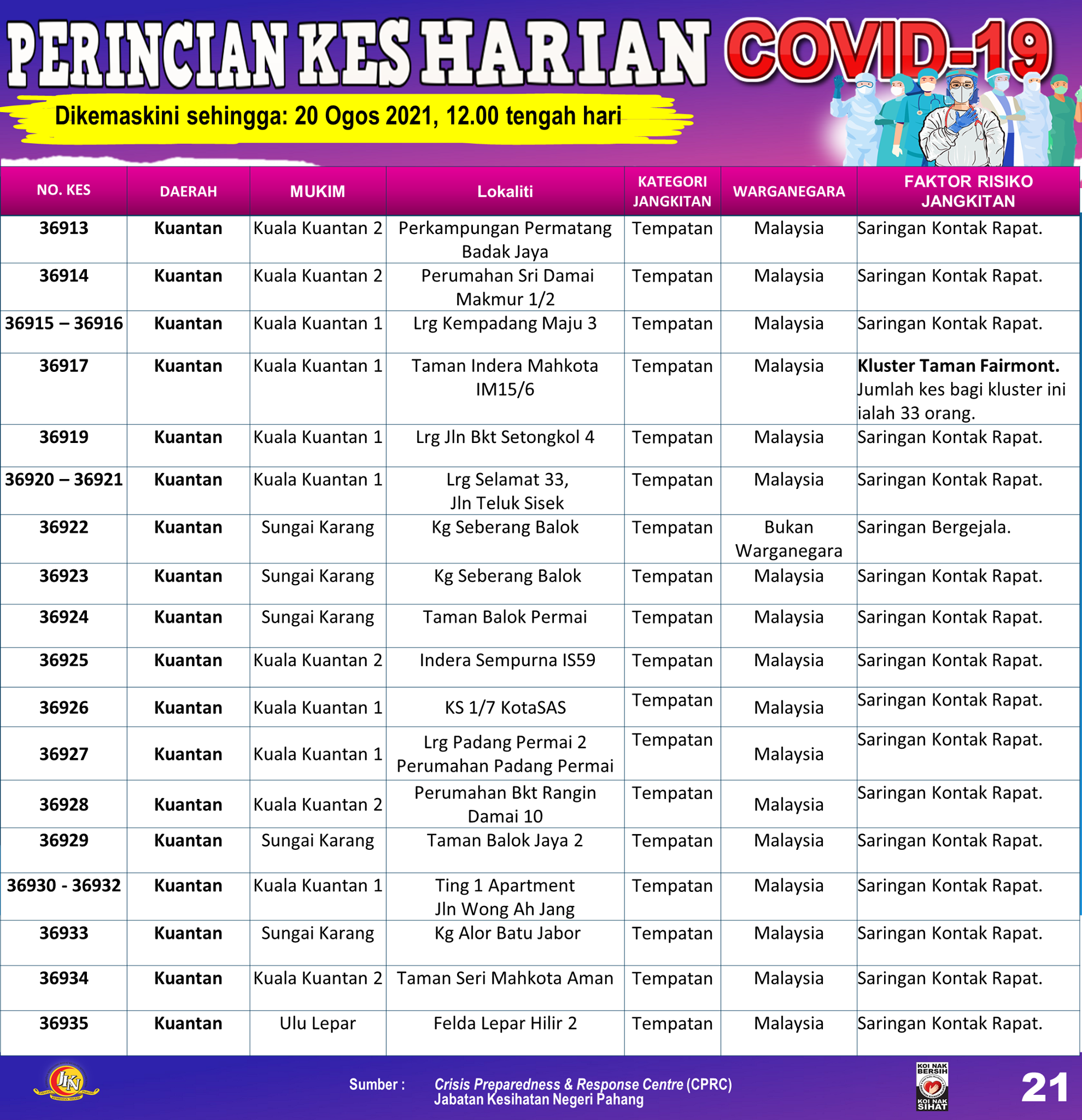 PERINCIAN KES HARIAN COVID-19

Dikemaskini sehingga: 20 Ogos 2021, 12.00 tengah hari

| NO. KES | DAERAH | MUKIM | Lokaliti | KATEGORI JANGKITAN | WARGANEGARA | FAKTOR RISIKO JANGKITAN |
|---|---|---|---|---|---|---|
| 36913 | Kuantan | Kuala Kuantan 2 | Perkampungan Permatang Badak Jaya | Tempatan | Malaysia | Saringan Kontak Rapat. |
| 36914 | Kuantan | Kuala Kuantan 2 | Perumahan Sri Damai Makmur 1/2 | Tempatan | Malaysia | Saringan Kontak Rapat. |
| 36915 – 36916 | Kuantan | Kuala Kuantan 1 | Lrg Kempadang Maju 3 | Tempatan | Malaysia | Saringan Kontak Rapat. |
| 36917 | Kuantan | Kuala Kuantan 1 | Taman Indera Mahkota IM15/6 | Tempatan | Malaysia | Kluster Taman Fairmont. Jumlah kes bagi kluster ini ialah 33 orang. |
| 36919 | Kuantan | Kuala Kuantan 1 | Lrg Jln Bkt Setongkol 4 | Tempatan | Malaysia | Saringan Kontak Rapat. |
| 36920 – 36921 | Kuantan | Kuala Kuantan 1 | Lrg Selamat 33, Jln Teluk Sisek | Tempatan | Malaysia | Saringan Kontak Rapat. |
| 36922 | Kuantan | Sungai Karang | Kg Seberang Balok | Tempatan | Bukan Warganegara | Saringan Bergejala. |
| 36923 | Kuantan | Sungai Karang | Kg Seberang Balok | Tempatan | Malaysia | Saringan Kontak Rapat. |
| 36924 | Kuantan | Sungai Karang | Taman Balok Permai | Tempatan | Malaysia | Saringan Kontak Rapat. |
| 36925 | Kuantan | Kuala Kuantan 2 | Indera Sempurna IS59 | Tempatan | Malaysia | Saringan Kontak Rapat. |
| 36926 | Kuantan | Kuala Kuantan 1 | KS 1/7 KotaSAS | Tempatan | Malaysia | Saringan Kontak Rapat. |
| 36927 | Kuantan | Kuala Kuantan 1 | Lrg Padang Permai 2 Perumahan Padang Permai | Tempatan | Malaysia | Saringan Kontak Rapat. |
| 36928 | Kuantan | Kuala Kuantan 2 | Perumahan Bkt Rangin Damai 10 | Tempatan | Malaysia | Saringan Kontak Rapat. |
| 36929 | Kuantan | Sungai Karang | Taman Balok Jaya 2 | Tempatan | Malaysia | Saringan Kontak Rapat. |
| 36930 - 36932 | Kuantan | Kuala Kuantan 1 | Ting 1 Apartment Jln Wong Ah Jang | Tempatan | Malaysia | Saringan Kontak Rapat. |
| 36933 | Kuantan | Sungai Karang | Kg Alor Batu Jabor | Tempatan | Malaysia | Saringan Kontak Rapat. |
| 36934 | Kuantan | Kuala Kuantan 2 | Taman Seri Mahkota Aman | Tempatan | Malaysia | Saringan Kontak Rapat. |
| 36935 | Kuantan | Ulu Lepar | Felda Lepar Hilir 2 | Tempatan | Malaysia | Saringan Kontak Rapat. |

JKN

Sumber : Crisis Preparedness & Response Centre (CPRC) Jabatan Kesihatan Negeri Pahang

KOI NAK BERSIH KOI NAK SIHAT

21